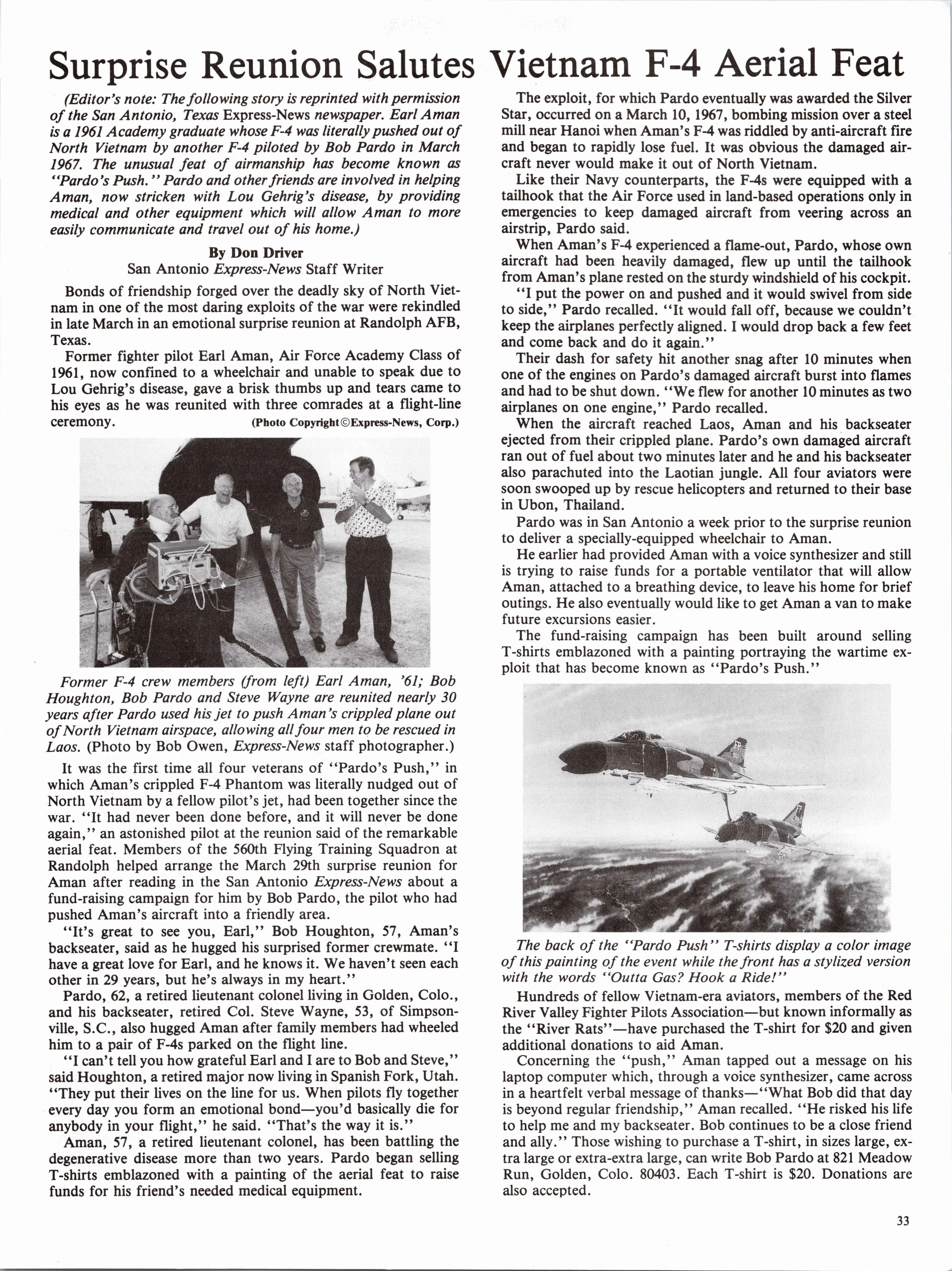 Surprise Reunion Salutes Vietnam F-4 Aerial Feat

(Editor's note: The following story is reprinted with permission of the San Antonio, Texas Express-News newspaper. Earl Aman is a 1961 Academy graduate whose F-4 was literally pushed out of North Vietnam by another F-4 piloted by Bob Pardo in March 1967. The unusual feat of airmanship has become known as "Pardo's Push." Pardo and other friends are involved in helping Aman, now stricken with Lou Gehrig's disease, by providing medical and other equipment which will allow Aman to more easily communicate and travel out of his home.)

By Don Driver
San Antonio Express-News Staff Writer

Bonds of friendship forged over the deadly sky of North Vietnam in one of the most daring exploits of the war were rekindled in late March in an emotional surprise reunion at Randolph AFB, Texas.

Former fighter pilot Earl Aman, Air Force Academy Class of 1961, now confined to a wheelchair and unable to speak due to Lou Gehrig's disease, gave a brisk thumbs up and tears came to his eyes as he was reunited with three comrades at a flight-line ceremony. (Photo Copyright©Express-News, Corp.)

Former F-4 crew members (from left) Earl Aman, '61; Bob Houghton, Bob Pardo and Steve Wayne are reunited nearly 30 years after Pardo used his jet to push Aman's crippled plane out of North Vietnam airspace, allowing all four men to be rescued in Laos. (Photo by Bob Owen, Express-News staff photographer.)

It was the first time all four veterans of "Pardo's Push," in which Aman's crippled F-4 Phantom was literally nudged out of North Vietnam by a fellow pilot's jet, had been together since the war. "It had never been done before, and it will never be done again," an astonished pilot at the reunion said of the remarkable aerial feat. Members of the 560th Flying Training Squadron at Randolph helped arrange the March 29th surprise reunion for Aman after reading in the San Antonio Express-News about a fund-raising campaign for him by Bob Pardo, the pilot who had pushed Aman's aircraft into a friendly area.

"It's great to see you, Earl," Bob Houghton, 57, Aman's backseater, said as he hugged his surprised former crewmate. "I have a great love for Earl, and he knows it. We haven't seen each other in 29 years, but he's always in my heart."

Pardo, 62, a retired lieutenant colonel living in Golden, Colo., and his backseater, retired Col. Steve Wayne, 53, of Simpsonville, S.C., also hugged Aman after family members had wheeled him to a pair of F-4s parked on the flight line.

"I can't tell you how grateful Earl and I are to Bob and Steve," said Houghton, a retired major now living in Spanish Fork, Utah. "They put their lives on the line for us. When pilots fly together every day you form an emotional bond—you'd basically die for anybody in your flight," he said. "That's the way it is."

Aman, 57, a retired lieutenant colonel, has been battling the degenerative disease more than two years. Pardo began selling T-shirts emblazoned with a painting of the aerial feat to raise funds for his friend's needed medical equipment.

The exploit, for which Pardo eventually was awarded the Silver Star, occurred on a March 10, 1967, bombing mission over a steel mill near Hanoi when Aman's F-4 was riddled by anti-aircraft fire and began to rapidly lose fuel. It was obvious the damaged aircraft never would make it out of North Vietnam.

Like their Navy counterparts, the F-4s were equipped with a tailhook that the Air Force used in land-based operations only in emergencies to keep damaged aircraft from veering across an airstrip, Pardo said.

When Aman's F-4 experienced a flame-out, Pardo, whose own aircraft had been heavily damaged, flew up until the tailhook from Aman's plane rested on the sturdy windshield of his cockpit.

"I put the power on and pushed and it would swivel from side to side," Pardo recalled. "It would fall off, because we couldn't keep the airplanes perfectly aligned. I would drop back a few feet and come back and do it again."

Their dash for safety hit another snag after 10 minutes when one of the engines on Pardo's damaged aircraft burst into flames and had to be shut down. "We flew for another 10 minutes as two airplanes on one engine," Pardo recalled.

When the aircraft reached Laos, Aman and his backseater ejected from their crippled plane. Pardo's own damaged aircraft ran out of fuel about two minutes later and he and his backseater also parachuted into the Laotian jungle. All four aviators were soon swooped up by rescue helicopters and returned to their base in Ubon, Thailand.

Pardo was in San Antonio a week prior to the surprise reunion to deliver a specially-equipped wheelchair to Aman.

He earlier had provided Aman with a voice synthesizer and still is trying to raise funds for a portable ventilator that will allow Aman, attached to a breathing device, to leave his home for brief outings. He also eventually would like to get Aman a van to make future excursions easier.

The fund-raising campaign has been built around selling T-shirts emblazoned with a painting portraying the wartime exploit that has become known as "Pardo's Push."

The back of the "Pardo Push" T-shirts display a color image of this painting of the event while the front has a stylized version with the words "Outta Gas? Hook a Ride!"

Hundreds of fellow Vietnam-era aviators, members of the Red River Valley Fighter Pilots Association—but known informally as the "River Rats"—have purchased the T-shirt for $20 and given additional donations to aid Aman.

Concerning the "push," Aman tapped out a message on his laptop computer which, through a voice synthesizer, came across in a heartfelt verbal message of thanks—"What Bob did that day is beyond regular friendship," Aman recalled. "He risked his life to help me and my backseater. Bob continues to be a close friend and ally." Those wishing to purchase a T-shirt, in sizes large, extra large or extra-extra large, can write Bob Pardo at 821 Meadow Run, Golden, Colo. 80403. Each T-shirt is $20. Donations are also accepted.

33